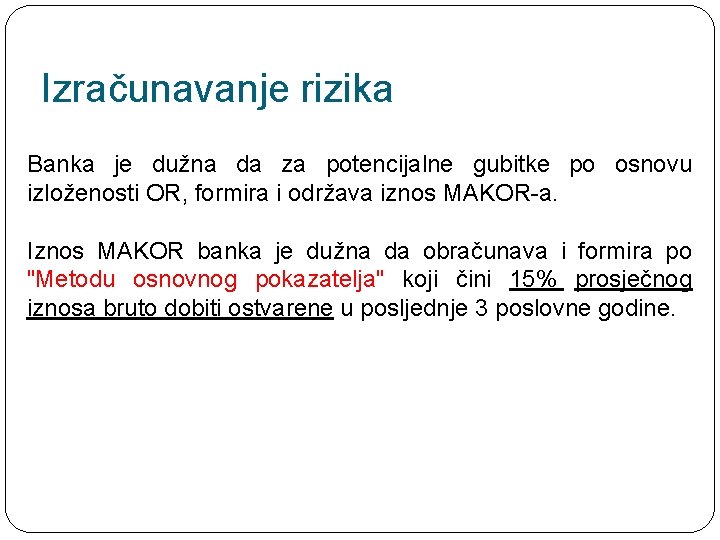 Izračunavanje rizika

Banka je dužna da za potencijalne gubitke po osnovu izloženosti OR, formira i održava iznos MAKOR-a.

Iznos MAKOR banka je dužna da obračunava i formira po "Metodu osnovnog pokazatelja" koji čini 15% prosječnog iznosa bruto dobiti ostvarene u posljednje 3 poslovne godine.